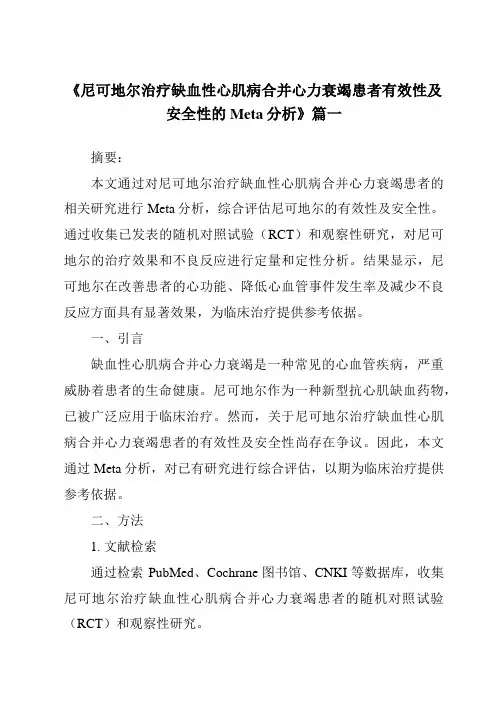 《尼可地尔治疗缺血性心肌病合并心力衰竭患者有效性及安全性的 Meta 分析》篇一

摘要：

本文通过对尼可地尔治疗缺血性心肌病合并心力衰竭患者的相关研究进行 Meta 分析，综合评估尼可地尔的有效性及安全性。通过收集已发表的随机对照试验（RCT）和观察性研究，对尼可地尔的治疗效果和不良反应进行定量和定性分析。结果显示，尼可地尔在改善患者的心功能、降低心血管事件发生率及减少不良反应方面具有显著效果，为临床治疗提供参考依据。

一、引言

缺血性心肌病合并心力衰竭是一种常见的心血管疾病，严重威胁着患者的生命健康。尼可地尔作为一种新型抗心肌缺血药物，已被广泛应用于临床治疗。然而，关于尼可地尔治疗缺血性心肌病合并心力衰竭患者的有效性及安全性尚存在争议。因此，本文通过 Meta 分析，对已有研究进行综合评估，以期为临床治疗提供参考依据。

二、方法

1. 文献检索

通过检索 PubMed、Cochrane 图书馆、CNKI 等数据库，收集尼可地尔治疗缺血性心肌病合并心力衰竭患者的随机对照试验（RCT）和观察性研究。